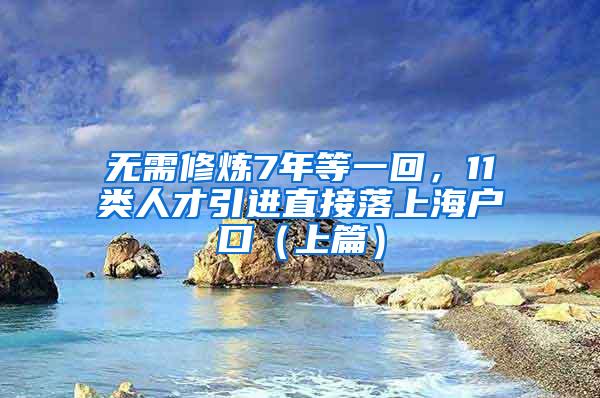 无需修炼7年等一回，11类人才引进直接落上海户口（上篇）